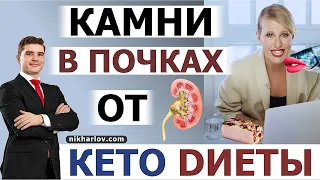 КАМНИ
В ПОЧКАХ
ОТ
nikharlov.com
КЕТО DИЕТЫ